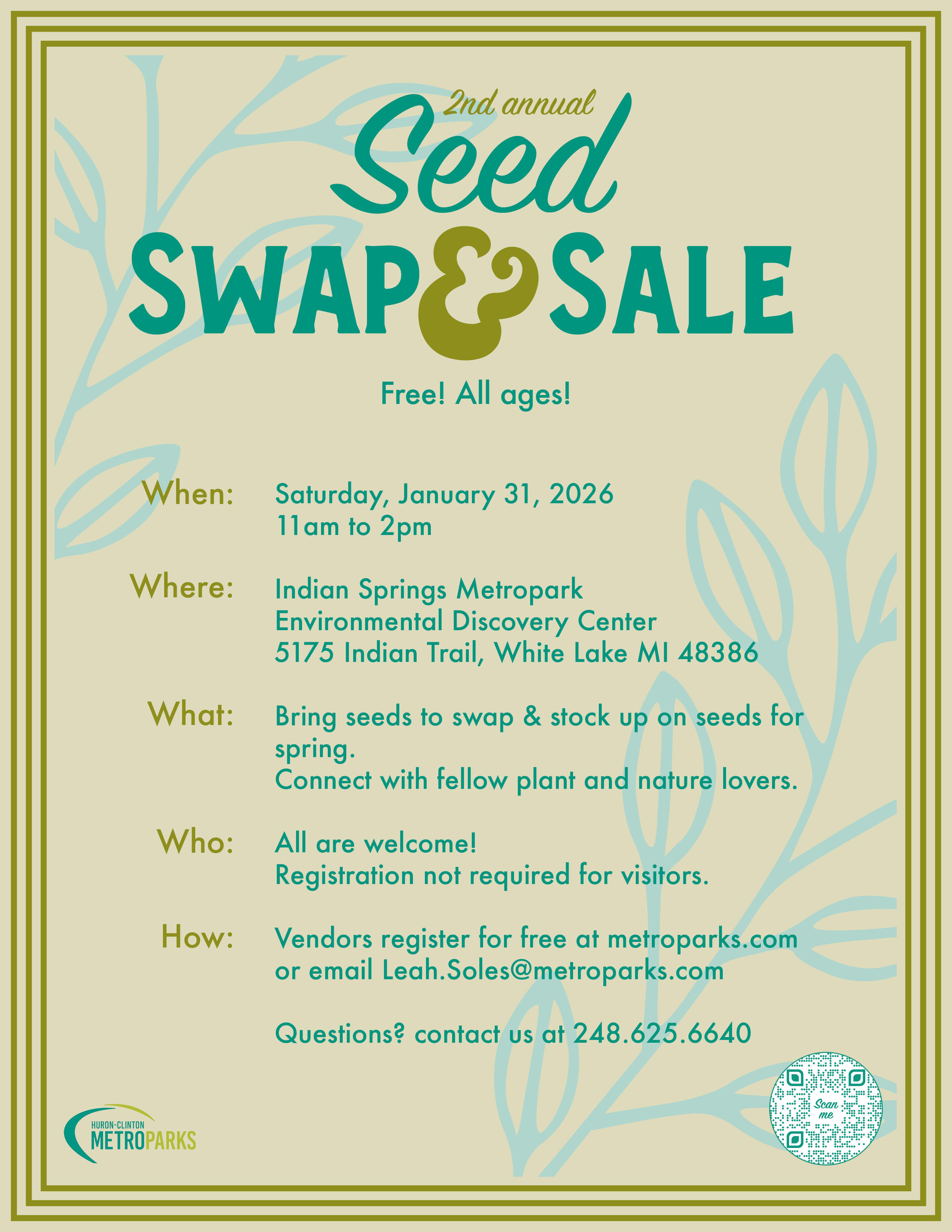 2nd annual
Seed
SWAP & SALE

Free! All ages!

When: Saturday, January 31, 2026
11am to 2pm

Where: Indian Springs Metropark
Environmental Discovery Center
5175 Indian Trail, White Lake MI 48386

What: Bring seeds to swap & stock up on seeds for spring.
Connect with fellow plant and nature lovers.

Who: All are welcome!
Registration not required for visitors.

How: Vendors register for free at metroparks.com or email Leah.Soles@metroparks.com

Questions? contact us at 248.625.6640

HURON-CLINTON
METROPARKS

Scan me